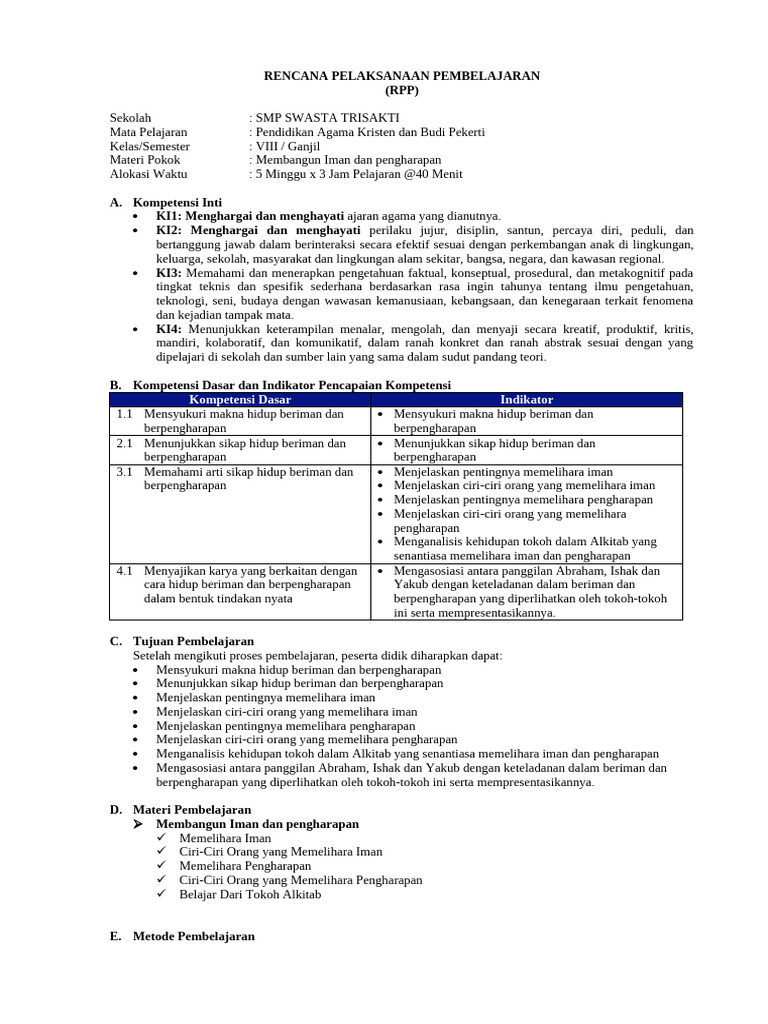 RENCANA PELAKSANAAN PEMBELAJARAN
(RPP)

Sekolah : SMP SWASTA TRISAKTI
Mata Pelajaran : Pendidikan Agama Kristen dan Budi Pekerti
Kelas/Semester : VIII / Ganjil
Materi Pokok : Membangun Iman dan pengharapan
Alokasi Waktu : 5 Minggu x 3 Jam Pelajaran @40 Menit

A. Kompetensi Inti
• KI1: Menghargai dan menghayati ajaran agama yang dianutnya.
• KI2: Menghargai dan menghayati perilaku jujur, disiplin, santun, percaya diri, peduli, dan bertanggung jawab dalam berinteraksi secara efektif sesuai dengan perkembangan anak di lingkungan, keluarga, sekolah, masyarakat dan lingkungan alam sekitar, bangsa, negara, dan kawasan regional.
• KI3: Memahami dan menerapkan pengetahuan faktual, konseptual, prosedural, dan metakognitif pada tingkat teknis dan spesifik sederhana berdasarkan rasa ingin tahunya tentang ilmu pengetahuan, teknologi, seni, budaya dengan wawasan kemanusiaan, kebangsaan, dan kenegaraan terkait fenomena dan kejadian tampak mata.
• KI4: Menunjukkan keterampilan menalar, mengolah, dan menyaji secara kreatif, produktif, kritis, mandiri, kolaboratif, dan komunikatif, dalam ranah konkret dan ranah abstrak sesuai dengan yang dipelajari di sekolah dan sumber lain yang sama dalam sudut pandang teori.

B. Kompetensi Dasar dan Indikator Pencapaian Kompetensi

| Kompetensi Dasar | Indikator |
|---|---|
| 1.1 Mensyukuri makna hidup beriman dan berpengharapan | • Mensyukuri makna hidup beriman dan berpengharapan |
| 2.1 Menunjukkan sikap hidup beriman dan berpengharapan | • Menunjukkan sikap hidup beriman dan berpengharapan |
| 3.1 Memahami arti sikap hidup beriman dan berpengharapan | • Menjelaskan pentingnya memelihara iman • Menjelaskan ciri-ciri orang yang memelihara iman • Menjelaskan pentingnya memelihara pengharapan • Menjelaskan ciri-ciri orang yang memelihara pengharapan • Menganalisis kehidupan tokoh dalam Alkitab yang senantiasa memelihara iman dan pengharapan |
| 4.1 Menyajikan karya yang berkaitan dengan cara hidup beriman dan berpengharapan dalam bentuk tindakan nyata | • Mengasosiasi antara panggilan Abraham, Ishak dan Yakub dengan keteladanan dalam beriman dan berpengharapan yang diperlihatkan oleh tokoh-tokoh ini serta mempresentasikannya. |

C. Tujuan Pembelajaran
Setelah mengikuti proses pembelajaran, peserta didik diharapkan dapat:
• Mensyukuri makna hidup beriman dan berpengharapan
• Menunjukkan sikap hidup beriman dan berpengharapan
• Menjelaskan pentingnya memelihara iman
• Menjelaskan ciri-ciri orang yang memelihara iman
• Menjelaskan pentingnya memelihara pengharapan
• Menjelaskan ciri-ciri orang yang memelihara pengharapan
• Menganalisis kehidupan tokoh dalam Alkitab yang senantiasa memelihara iman dan pengharapan
• Mengasosiasi antara panggilan Abraham, Ishak dan Yakub dengan keteladanan dalam beriman dan berpengharapan yang diperlihatkan oleh tokoh-tokoh ini serta mempresentasikannya.

D. Materi Pembelajaran
➤ Membangun Iman dan pengharapan
✓ Memelihara Iman
✓ Ciri-Ciri Orang yang Memelihara Iman
✓ Memelihara Pengharapan
✓ Ciri-Ciri Orang yang Memelihara Pengharapan
✓ Belajar Dari Tokoh Alkitab

E. Metode Pembelajaran